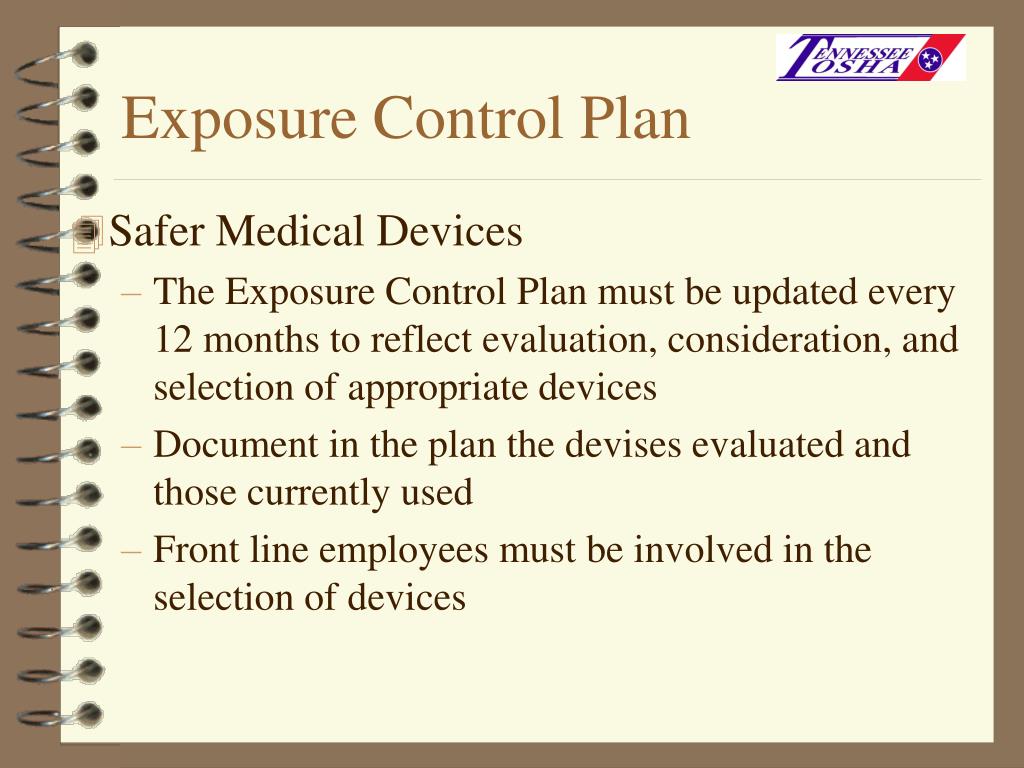 TENNESSEE OSHA

Exposure Control Plan

Safer Medical Devices

– The Exposure Control Plan must be updated every 12 months to reflect evaluation, consideration, and selection of appropriate devices

– Document in the plan the devises evaluated and those currently used

– Front line employees must be involved in the selection of devices